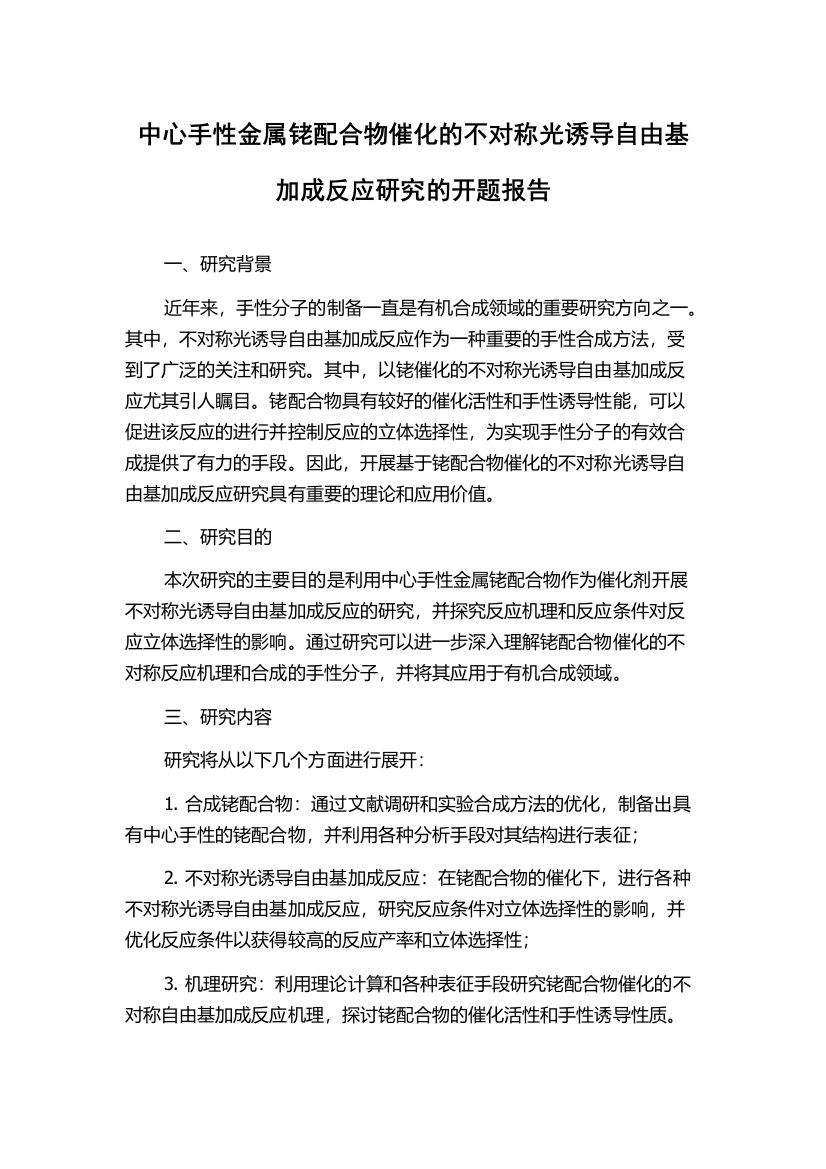 中心手性金属铑配合物催化的不对称光诱导自由基加成反应研究的开题报告

一、研究背景

近年来，手性分子的制备一直是有机合成领域的重要研究方向之一。其中，不对称光诱导自由基加成反应作为一种重要的手性合成方法，受到了广泛的关注和研究。其中，以铑催化的不对称光诱导自由基加成反应尤其引人瞩目。铑配合物具有较好的催化活性和手性诱导性能，可以促进该反应的进行并控制反应的立体选择性，为实现手性分子的有效合成提供了有力的手段。因此，开展基于铑配合物催化的不对称光诱导自由基加成反应研究具有重要的理论和应用价值。

二、研究目的

本次研究的主要目的是利用中心手性金属铑配合物作为催化剂开展不对称光诱导自由基加成反应的研究，并探究反应机理和反应条件对反应立体选择性的影响。通过研究可以进一步深入理解铑配合物催化的不对称反应机理和合成的手性分子，并将其应用于有机合成领域。

三、研究内容

研究将从以下几个方面进行展开：

1. 合成铑配合物：通过文献调研和实验合成方法的优化，制备出具有中心手性的铑配合物，并利用各种分析手段对其结构进行表征；

2. 不对称光诱导自由基加成反应：在铑配合物的催化下，进行各种不对称光诱导自由基加成反应，研究反应条件对立体选择性的影响，并优化反应条件以获得较高的反应产率和立体选择性；

3. 机理研究：利用理论计算和各种表征手段研究铑配合物催化的不对称自由基加成反应机理，探讨铑配合物的催化活性和手性诱导性质。